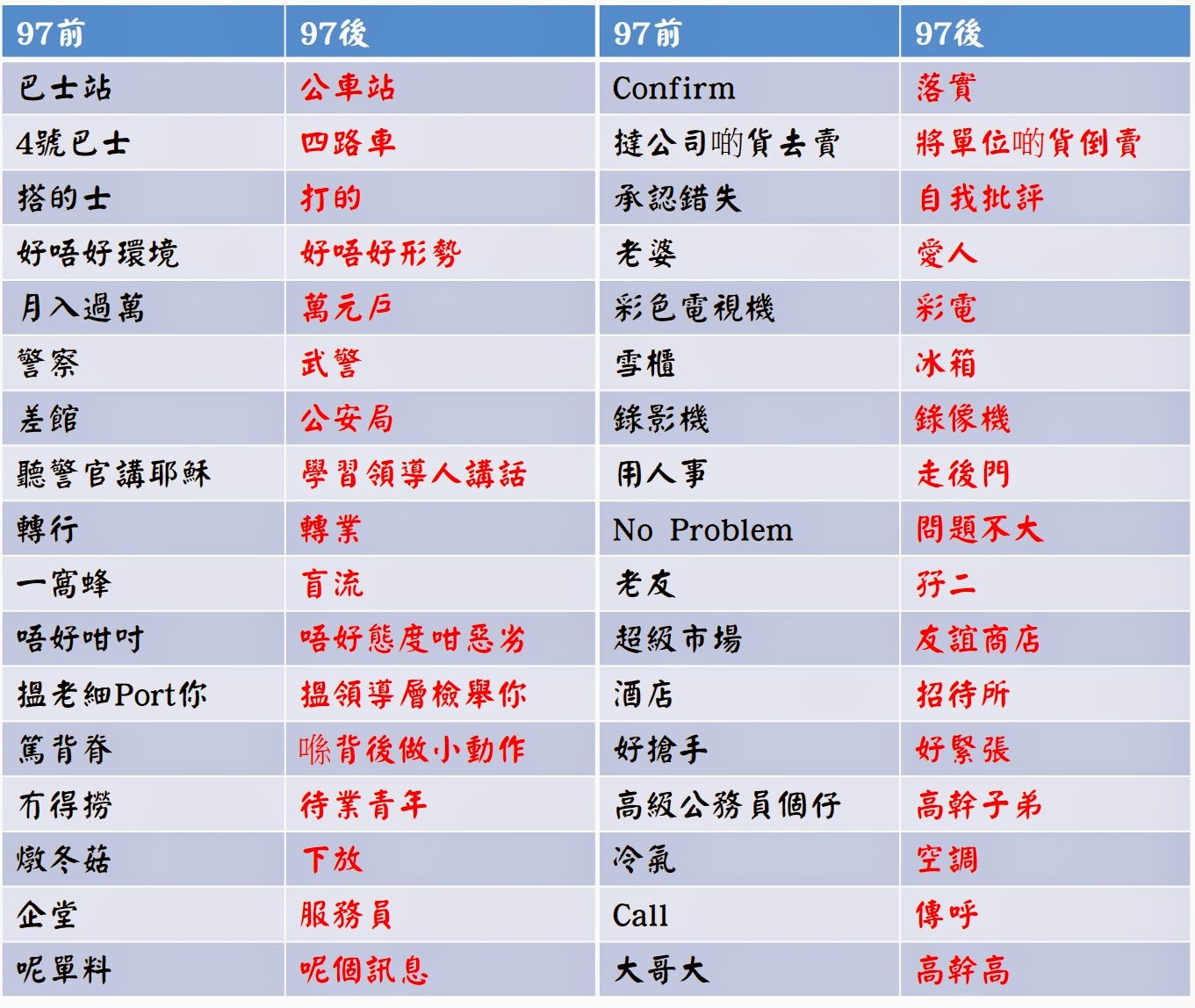 | 97前 | 97後 | 97前 | 97後 |
|---|---|---|---|
| 巴士站 | 公車站 | Confirm | 落實 |
| 4號巴士 | 四路車 | 撻公司啲貨去賣 | 將單位啲貨倒賣 |
| 搭的士 | 打的 | 承認錯失 | 自我批評 |
| 好唔好環境 | 好唔好形勢 | 老婆 | 愛人 |
| 月入過萬 | 萬元戶 | 彩色電視機 | 彩電 |
| 警察 | 武警 | 雪櫃 | 冰箱 |
| 差館 | 公安局 | 錄影機 | 錄像機 |
| 聽警官講耶穌 | 學習領導人講話 | 用人事 | 走後門 |
| 轉行 | 轉業 | No Problem | 問題不大 |
| 一窩蜂 | 盲流 | 老友 | 孖二 |
| 唔好咁吋 | 唔好態度咁惡劣 | 超級市場 | 友誼商店 |
| 搵老細Port你 | 搵領導層檢舉你 | 酒店 | 招待所 |
| 篤背脊 | 喺背後做小動作 | 好搶手 | 好緊張 |
| 冇得撈 | 待業青年 | 高級公務員個仔 | 高幹子弟 |
| 燉冬菇 | 下放 | 冷氣 | 空調 |
| 企堂 | 服務員 | Call | 傳呼 |
| 呢單料 | 呢個訊息 | 大哥大 | 高幹高 |